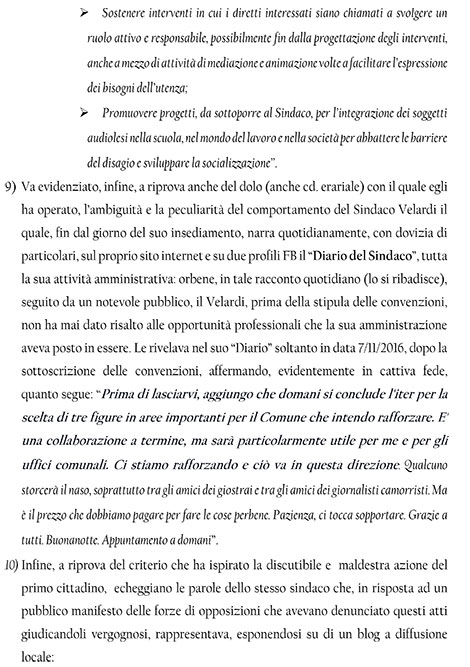 ➢ Sostenere interventi in cui i diretti interessati siano chiamati a svolgere un ruolo attivo e responsabile, possibilmente fin dalla progettazione degli interventi, anche a mezzo di attività di mediazione e animazione volte a facilitare l'espressione dei bisogni dell'utenza;

➢ Promuovere progetti, da sottoporre al Sindaco, per l'integrazione dei soggetti audiolesi nella scuola, nel mondo del lavoro e nella società per abbattere le barriere del disagio e sviluppare la socializzazione".

9) Va evidenziato, infine, a riprova anche del dolo (anche cd. erariale) con il quale egli ha operato, l'ambiguità e la peculiarità del comportamento del Sindaco Velardi il quale, fin dal giorno del suo insediamento, narra quotidianamente, con dovizia di particolari, sul proprio sito internet e su due profili FB il "Diario del Sindaco", tutta la sua attività amministrativa: orbene, in tale racconto quotidiano (lo si ribadisce), seguito da un notevole pubblico, il Velardi, prima della stipula delle convenzioni, non ha mai dato risalto alle opportunità professionali che la sua amministrazione aveva posto in essere. Le rivelava nel suo "Diario" soltanto in data 7/11/2016, dopo la sottoscrizione delle convenzioni, affermando, evidentemente in cattiva fede, quanto segue: "Prima di lasciarvi, aggiungo che domani si conclude l'iter per la scelta di tre figure in aree importanti per il Comune che intendo rafforzare. E' una collaborazione a termine, ma sarà particolarmente utile per me e per gli uffici comunali. Ci stiamo rafforzando e ciò va in questa direzione. Qualcuno storcerà il naso, soprattutto tra gli amici dei giostrai e tra gli amici dei giornalisti camorristi. Ma è il prezzo che dobbiamo pagare per fare le cose perbene. Pazienza, ci tocca sopportare. Grazie a tutti. Buonanotte. Appuntamento a domani".

10) Infine, a riprova del criterio che ha ispirato la discutibile e maldestra azione del primo cittadino, echeggiano le parole dello stesso sindaco che, in risposta ad un pubblico manifesto delle forze di opposizioni che avevano denunciato questi atti giudicandoli vergognosi, rappresentava, esponendosi su di un blog a diffusione locale: